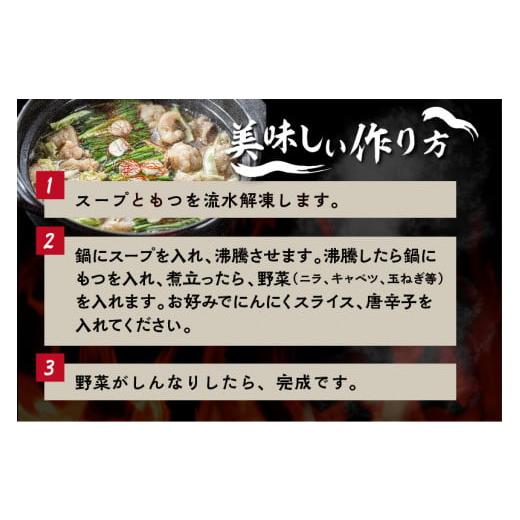 美味しい作り方

1
スープともつを流水解凍します。

2
鍋にスープを入れ、沸騰させます。沸騰したら鍋にもつを入れ、煮立ったら、野菜（ニラ、キャベツ、玉ねぎ等）を入れます。お好みでにんにくスライス、唐辛子を入れてください。

3
野菜がしんなりしたら、完成です。